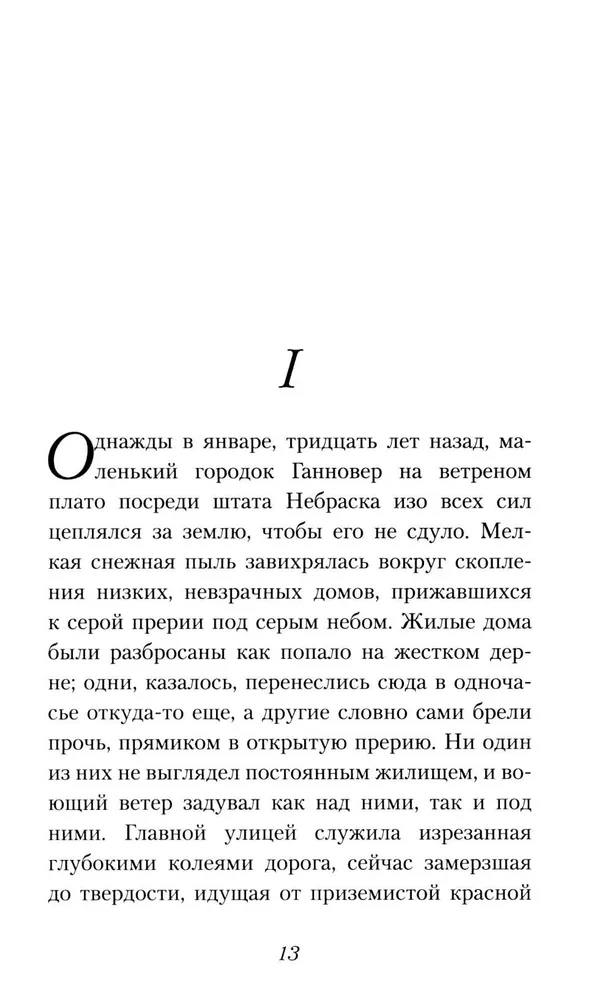 I

Однажды в январе, тридцать лет назад, маленький городок Ганновер на ветреном плато посреди штата Небраска изо всех сил цеплялся за землю, чтобы его не сдуло. Мелкая снежная пыль завихрялась вокруг скопления низких, невзрачных домов, прижавшихся к серой прерии под серым небом. Жилые дома были разбросаны как попало на жестком дерне; одни, казалось, перенеслись сюда в одночасье откуда-то еще, а другие словно сами брели прочь, прямиком в открытую прерию. Ни один из них не выглядел постоянным жилищем, и воющий ветер задувал как над ними, так и под ними. Главной улицей служила изрезанная глубокими колеями дорога, сейчас замерзшая до твердости, идущая от приземистой красной

13